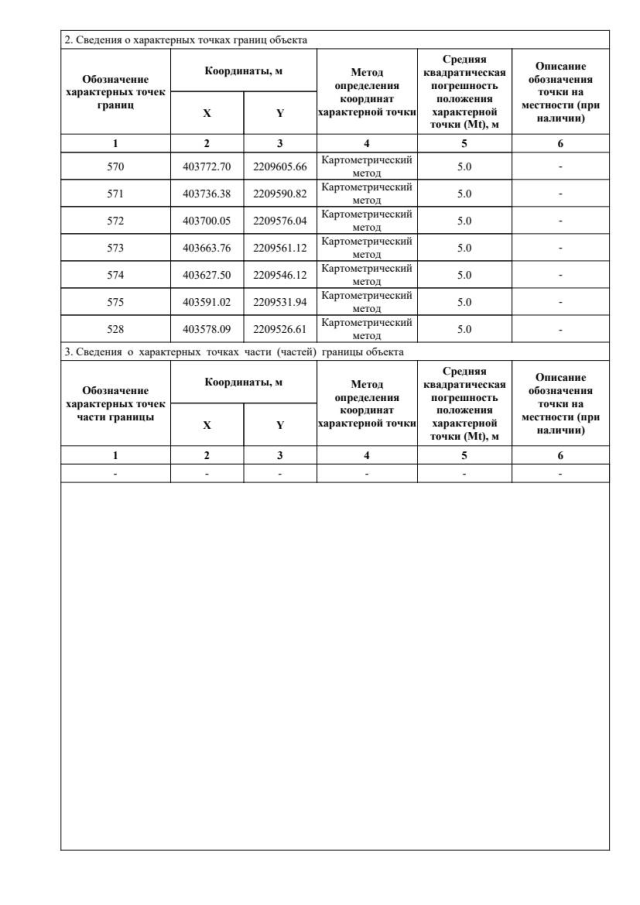 2. Сведения о характерных точках границ объекта

| Обозначение характерных точек границ | Координаты, м X | Координаты, м Y | Метод определения координат характерной точки | Средняя квадратическая погрешность положения характерной точки (Mt), м | Описание обозначения точки на местности (при наличии) |
|---|---|---|---|---|---|
| 1 | 2 | 3 | 4 | 5 | 6 |
| 570 | 403772.70 | 2209605.66 | Картометрический метод | 5.0 | - |
| 571 | 403736.38 | 2209590.82 | Картометрический метод | 5.0 | - |
| 572 | 403700.05 | 2209576.04 | Картометрический метод | 5.0 | - |
| 573 | 403663.76 | 2209561.12 | Картометрический метод | 5.0 | - |
| 574 | 403627.50 | 2209546.12 | Картометрический метод | 5.0 | - |
| 575 | 403591.02 | 2209531.94 | Картометрический метод | 5.0 | - |
| 528 | 403578.09 | 2209526.61 | Картометрический метод | 5.0 | - |

3. Сведения о характерных точках части (частей) границы объекта

| Обозначение характерных точек части границы | Координаты, м X | Координаты, м Y | Метод определения координат характерной точки | Средняя квадратическая погрешность положения характерной точки (Mt), м | Описание обозначения точки на местности (при наличии) |
|---|---|---|---|---|---|
| 1 | 2 | 3 | 4 | 5 | 6 |
| - | - | - | - | - | - |